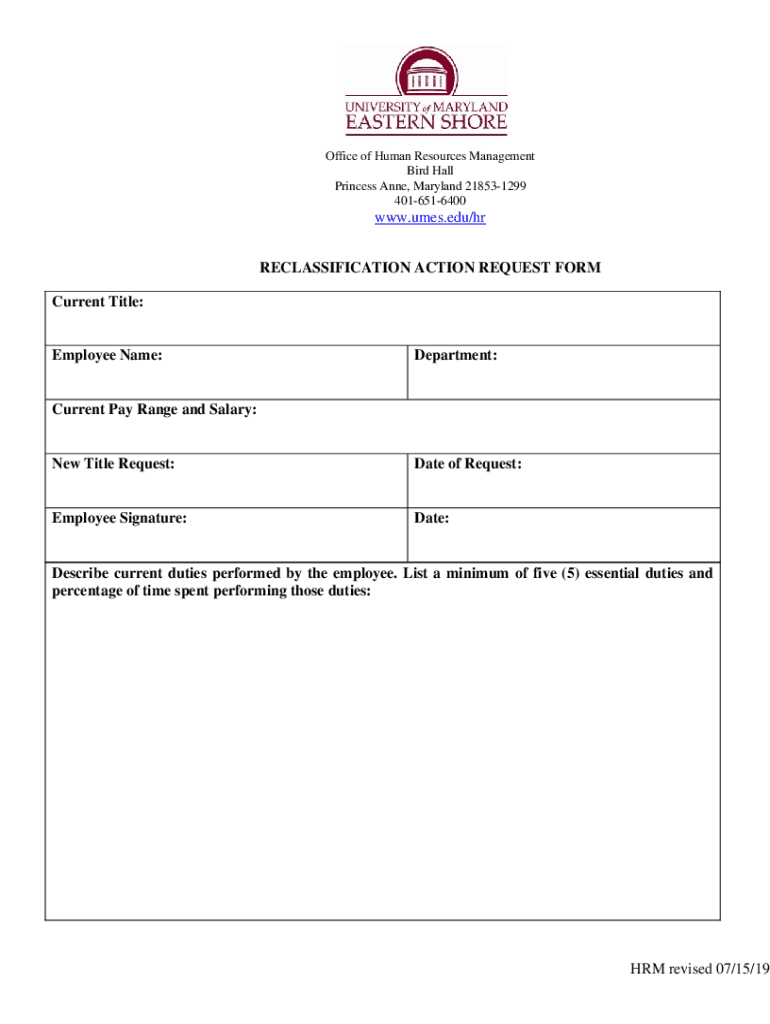 UNIVERSITY of MARYLAND
EASTERN SHORE

Office of Human Resources Management
Bird Hall
Princess Anne, Maryland 21853-1299
401-651-6400
www.umes.edu/hr

RECLASSIFICATION ACTION REQUEST FORM

| Current Title: | |
|---|---|
| Employee Name: | Department: |
| Current Pay Range and Salary: | |
| New Title Request: | Date of Request: |
| Employee Signature: | Date: |
| Describe current duties performed by the employee. List a minimum of five (5) essential duties and percentage of time spent performing those duties: | |

HRM revised 07/15/19